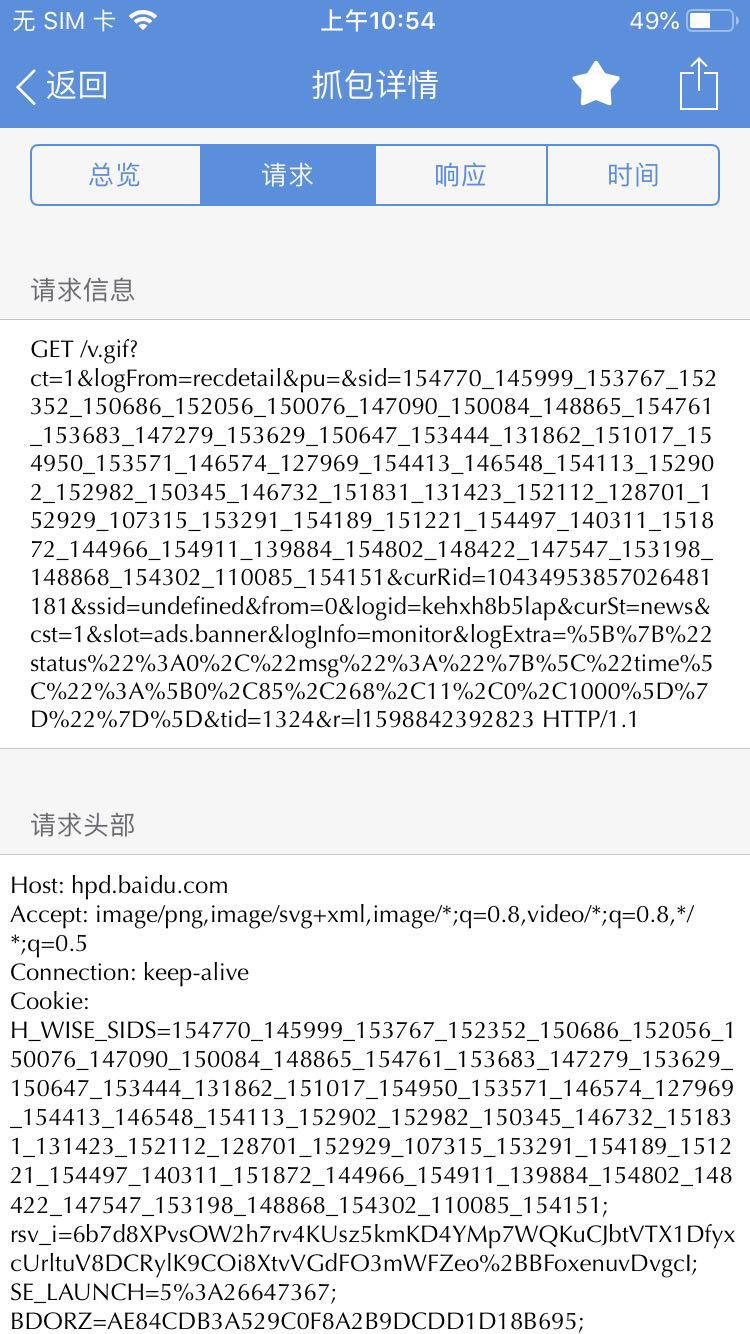 无 SIM 卡 上午10:54 49%

返回 抓包详情

总览 请求 响应 时间

请求信息

GET /v.gif?ct=1&logFrom=recdetail&pu=&sid=154770_145999_153767_152352_150686_152056_150076_147090_150084_148865_154761_153683_147279_153629_150647_153444_131862_151017_154950_153571_146574_127969_154413_146548_154113_152902_152982_150345_146732_151831_131423_152112_128701_152929_107315_153291_154189_151221_154497_140311_151872_144966_154911_139884_154802_148422_147547_153198_148868_154302_110085_154151&curRid=10434953857026481181&ssid=undefined&from=0&logid=kehxh8b5lap&curSt=news&cst=1&slot=ads.banner&logInfo=monitor&logExtra=%5B%7B%22status%22%3A0%2C%22msg%22%3A%22%7B%5C%22time%5C%22%3A%5B0%2C85%2C268%2C11%2C0%2C1000%5D%7D%22%7D%5D&tid=1324&r=l1598842392823 HTTP/1.1

请求头部

Host: hpd.baidu.com
Accept: image/png,image/svg+xml,image/*;q=0.8,video/*;q=0.8,*/*;q=0.5
Connection: keep-alive
Cookie:
H_WISE_SIDS=154770_145999_153767_152352_150686_152056_150076_147090_150084_148865_154761_153683_147279_153629_150647_153444_131862_151017_154950_153571_146574_127969_154413_146548_154113_152902_152982_150345_146732_151831_131423_152112_128701_152929_107315_153291_154189_151221_154497_140311_151872_144966_154911_139884_154802_148422_147547_153198_148868_154302_110085_154151;
rsv_i=6b7d8XPvsOW2h7rv4KUsz5kmKD4YMp7WQKuCJbtVTX1DfyxcUrltuV8DCRylK9COi8XtvVGdFO3mWFZeo%2BBFoxenuvDvgcI;
SE_LAUNCH=5%3A26647367;
BDORZ=AE84CDB3A529C0F8A2B9DCDD1D18B695;